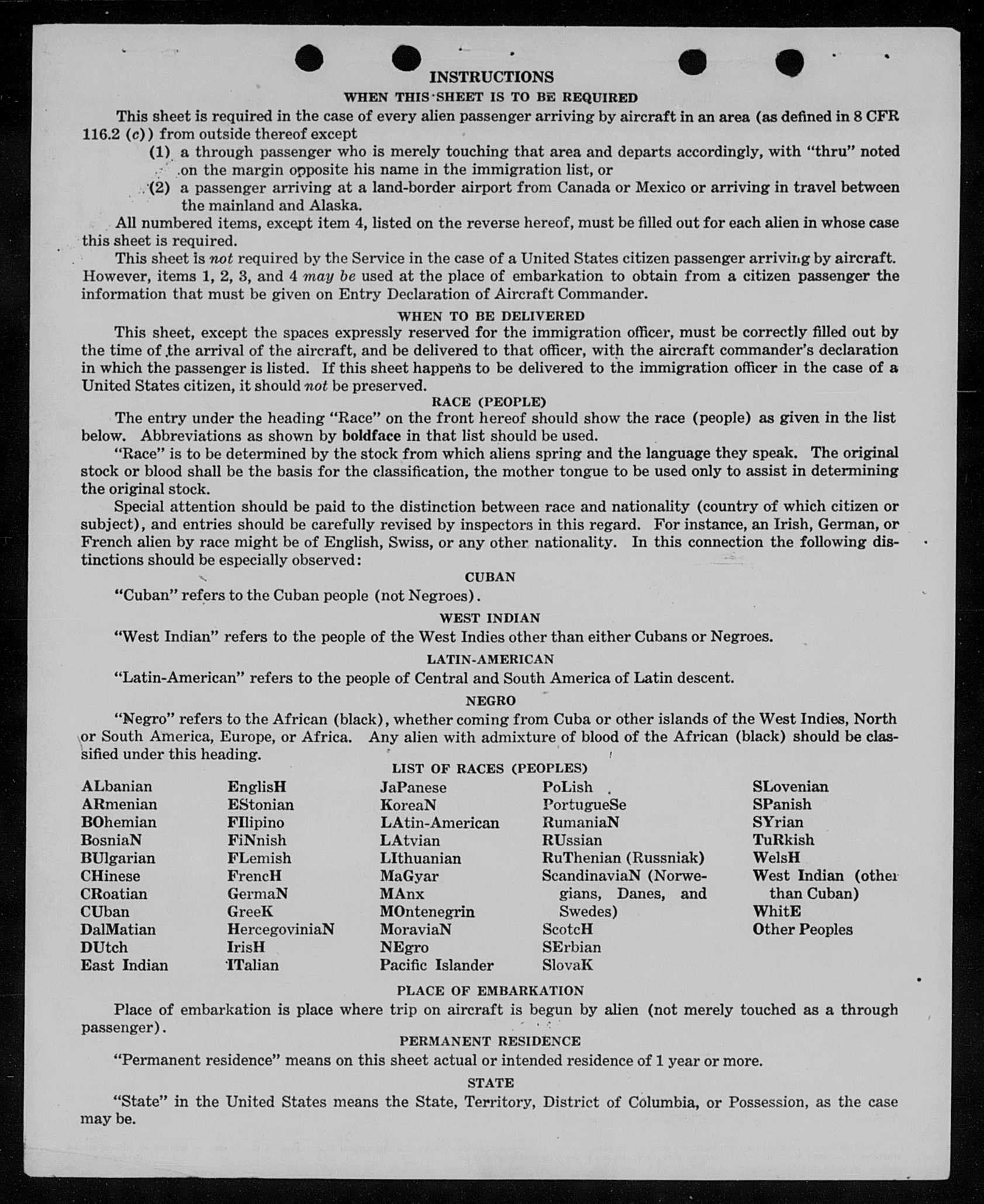 INSTRUCTIONS
WHEN THIS SHEET IS TO BE REQUIRED

This sheet is required in the case of every alien passenger arriving by aircraft in an area (as defined in 8 CFR 116.2 (c)) from outside thereof except
(1) a through passenger who is merely touching that area and departs accordingly, with "thru" noted on the margin opposite his name in the immigration list, or
(2) a passenger arriving at a land-border airport from Canada or Mexico or arriving in travel between the mainland and Alaska.

All numbered items, except item 4, listed on the reverse hereof, must be filled out for each alien in whose case this sheet is required.

This sheet is not required by the Service in the case of a United States citizen passenger arriving by aircraft. However, items 1, 2, 3, and 4 may be used at the place of embarkation to obtain from a citizen passenger the information that must be given on Entry Declaration of Aircraft Commander.

WHEN TO BE DELIVERED

This sheet, except the spaces expressly reserved for the immigration officer, must be correctly filled out by the time of the arrival of the aircraft, and be delivered to that officer, with the aircraft commander's declaration in which the passenger is listed. If this sheet happens to be delivered to the immigration officer in the case of a United States citizen, it should not be preserved.

RACE (PEOPLE)

The entry under the heading "Race" on the front hereof should show the race (people) as given in the list below. Abbreviations as shown by boldface in that list should be used.

"Race" is to be determined by the stock from which aliens spring and the language they speak. The original stock or blood shall be the basis for the classification, the mother tongue to be used only to assist in determining the original stock.

Special attention should be paid to the distinction between race and nationality (country of which citizen or subject), and entries should be carefully revised by inspectors in this regard. For instance, an Irish, German, or French alien by race might be of English, Swiss, or any other nationality. In this connection the following distinctions should be especially observed:

CUBAN

"Cuban" refers to the Cuban people (not Negroes).

WEST INDIAN

"West Indian" refers to the people of the West Indies other than either Cubans or Negroes.

LATIN-AMERICAN

"Latin-American" refers to the people of Central and South America of Latin descent.

NEGRO

"Negro" refers to the African (black), whether coming from Cuba or other islands of the West Indies, North or South America, Europe, or Africa. Any alien with admixture of blood of the African (black) should be classified under this heading.

LIST OF RACES (PEOPLES)

ALbanian
ARmenian
BOhemian
BosniaN
BUlgarian
CHinese
CRoatian
CUban
DalMatian
DUtch
East Indian

EnglisH
EStonian
FIlipino
FiNnish
FLemish
FrencH
GermaN
GreeK
HercegoviniaN
IrisH
ITalian

JaPanese
KoreaN
LAtin-American
LAtvian
LIthuanian
MaGyar
MAnx
MOntenegrin
MoraviaN
NEgro
Pacific Islander

PoLish
PortugueSe
RumaniaN
RUssian
RuThenian (Russniak)
ScandinaviaN (Norwegians, Danes, and Swedes)
ScotcH
SErbian
SlovaK

SLovenian
SPanish
SYrian
TuRkish
WelsH
West Indian (other than Cuban)
WhitE
Other Peoples

PLACE OF EMBARKATION

Place of embarkation is place where trip on aircraft is begun by alien (not merely touched as a through passenger).

PERMANENT RESIDENCE

"Permanent residence" means on this sheet actual or intended residence of 1 year or more.

STATE

"State" in the United States means the State, Territory, District of Columbia, or Possession, as the case may be.